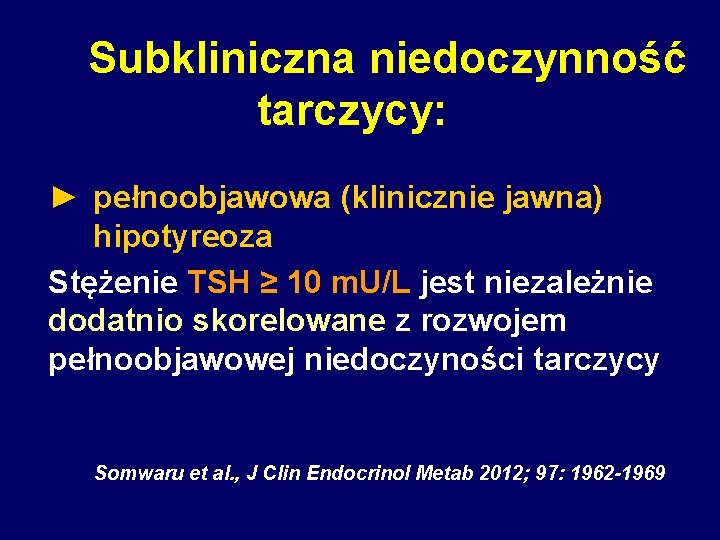 Subkliniczna niedoczynność tarczycy:

► pełnoobjawowa (klinicznie jawna) hipotyreoza

Stężenie TSH ≥ 10 mU/L jest niezależnie dodatnio skorelowane z rozwojem pełnoobjawowej niedoczyności tarczycy

Somwaru et al., J Clin Endocrinol Metab 2012; 97: 1962-1969